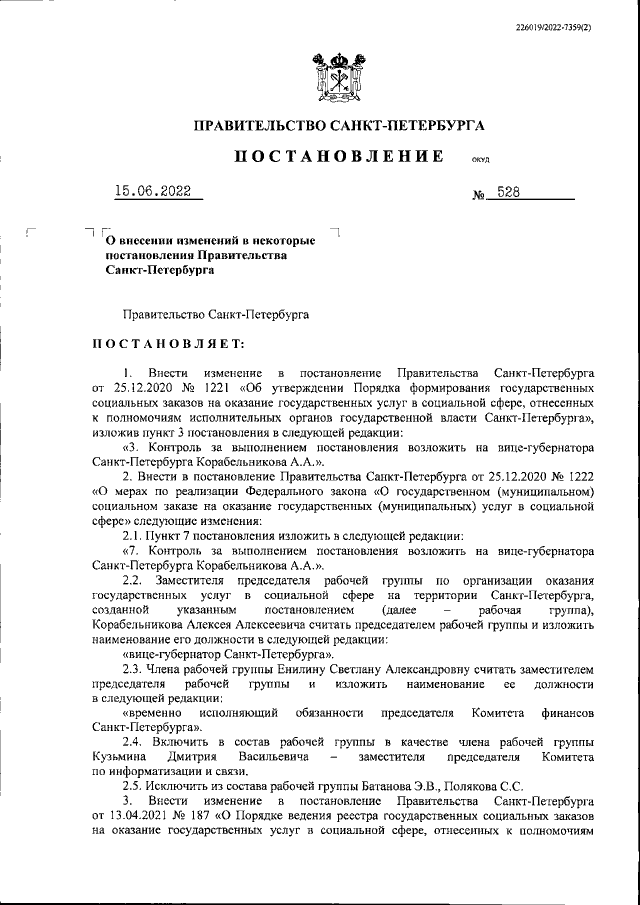 226019/2022-7359(2)

ПРАВИТЕЛЬСТВО САНКТ-ПЕТЕРБУРГА

ПОСТАНОВЛЕНИЕ ОКУД

15.06.2022 № 528

О внесении изменений в некоторые постановления Правительства Санкт-Петербурга

Правительство Санкт-Петербурга

ПОСТАНОВЛЯЕТ:

1. Внести изменение в постановление Правительства Санкт-Петербурга от 25.12.2020 № 1221 «Об утверждении Порядка формирования государственных социальных заказов на оказание государственных услуг в социальной сфере, отнесенных к полномочиям исполнительных органов государственной власти Санкт-Петербурга», изложив пункт 3 постановления в следующей редакции:

«3. Контроль за выполнением постановления возложить на вице-губернатора Санкт-Петербурга Корабельникова А.А.».

2. Внести в постановление Правительства Санкт-Петербурга от 25.12.2020 № 1222 «О мерах по реализации Федерального закона «О государственном (муниципальном) социальном заказе на оказание государственных (муниципальных) услуг в социальной сфере» следующие изменения:

2.1. Пункт 7 постановления изложить в следующей редакции:

«7. Контроль за выполнением постановления возложить на вице-губернатора Санкт-Петербурга Корабельникова А.А.».

2.2. Заместителя председателя рабочей группы по организации оказания государственных услуг в социальной сфере на территории Санкт-Петербурга, созданной указанным постановлением (далее – рабочая группа), Корабельникова Алексея Алексеевича считать председателем рабочей группы и изложить наименование его должности в следующей редакции:

«вице-губернатор Санкт-Петербурга».

2.3. Члена рабочей группы Енилину Светлану Александровну считать заместителем председателя рабочей группы и изложить наименование ее должности в следующей редакции:

«временно исполняющий обязанности председателя Комитета финансов Санкт-Петербурга».

2.4. Включить в состав рабочей группы в качестве члена рабочей группы Кузьмина Дмитрия Васильевича – заместителя председателя Комитета по информатизации и связи.

2.5. Исключить из состава рабочей группы Батанова Э.В., Полякова С.С.

3. Внести изменение в постановление Правительства Санкт-Петербурга от 13.04.2021 № 187 «О Порядке ведения реестра государственных социальных заказов на оказание государственных услуг в социальной сфере, отнесенных к полномочиям